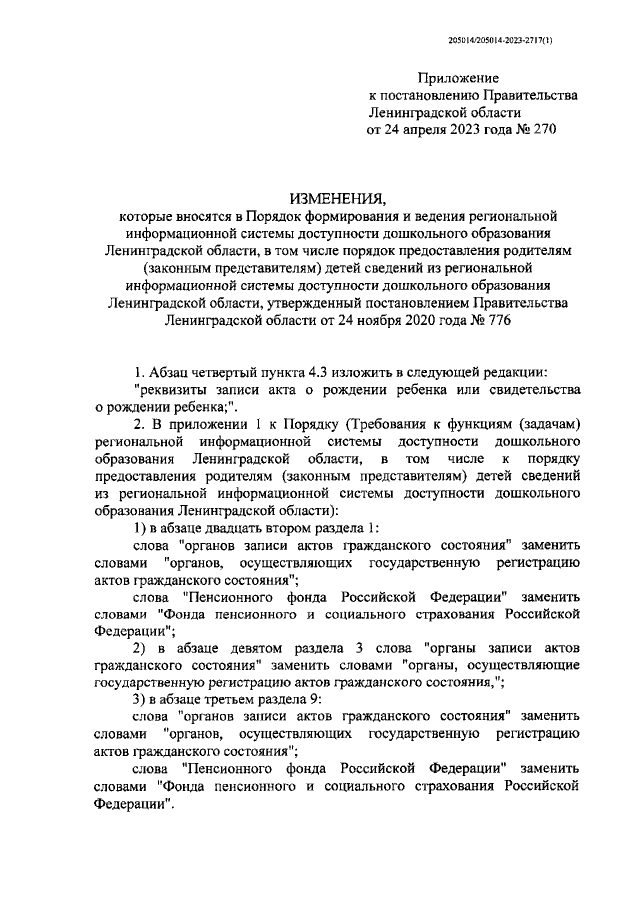 205014/205014-2023-2717(1)

Приложение
к постановлению Правительства
Ленинградской области
от 24 апреля 2023 года № 270

ИЗМЕНЕНИЯ,
которые вносятся в Порядок формирования и ведения региональной информационной системы доступности дошкольного образования Ленинградской области, в том числе порядок предоставления родителям (законным представителям) детей сведений из региональной информационной системы доступности дошкольного образования Ленинградской области, утвержденный постановлением Правительства Ленинградской области от 24 ноября 2020 года № 776

1. Абзац четвертый пункта 4.3 изложить в следующей редакции:
"реквизиты записи акта о рождении ребенка или свидетельства о рождении ребенка;".

2. В приложении 1 к Порядку (Требования к функциям (задачам) региональной информационной системы доступности дошкольного образования Ленинградской области, в том числе к порядку предоставления родителям (законным представителям) детей сведений из региональной информационной системы доступности дошкольного образования Ленинградской области):

1) в абзаце двадцать втором раздела 1:

слова "органов записи актов гражданского состояния" заменить словами "органов, осуществляющих государственную регистрацию актов гражданского состояния";

слова "Пенсионного фонда Российской Федерации" заменить словами "Фонда пенсионного и социального страхования Российской Федерации";

2) в абзаце девятом раздела 3 слова "органы записи актов гражданского состояния" заменить словами "органы, осуществляющие государственную регистрацию актов гражданского состояния,";

3) в абзаце третьем раздела 9:

слова "органов записи актов гражданского состояния" заменить словами "органов, осуществляющих государственную регистрацию актов гражданского состояния";

слова "Пенсионного фонда Российской Федерации" заменить словами "Фонда пенсионного и социального страхования Российской Федерации".